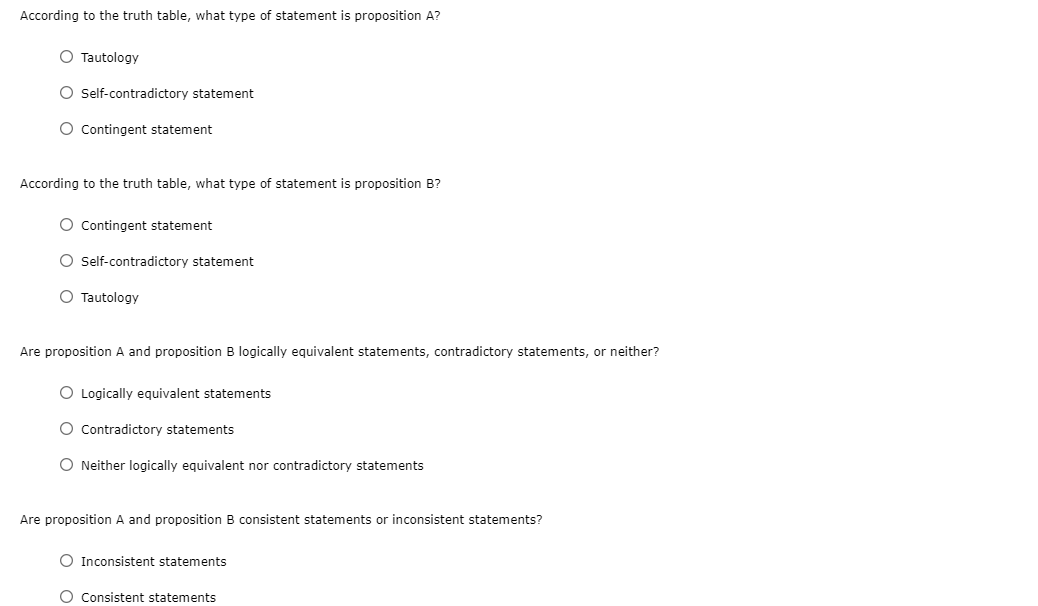 According to the truth table, what type of statement is proposition A?

Tautology

Self-contradictory statement

Contingent statement

According to the truth table, what type of statement is proposition B?

Contingent statement

Self-contradictory statement

Tautology

Are proposition A and proposition B logically equivalent statements, contradictory statements, or neither?

Logically equivalent statements

Contradictory statements

Neither logically equivalent nor contradictory statements

Are proposition A and proposition B consistent statements or inconsistent statements?

Inconsistent statements

Consistent statements